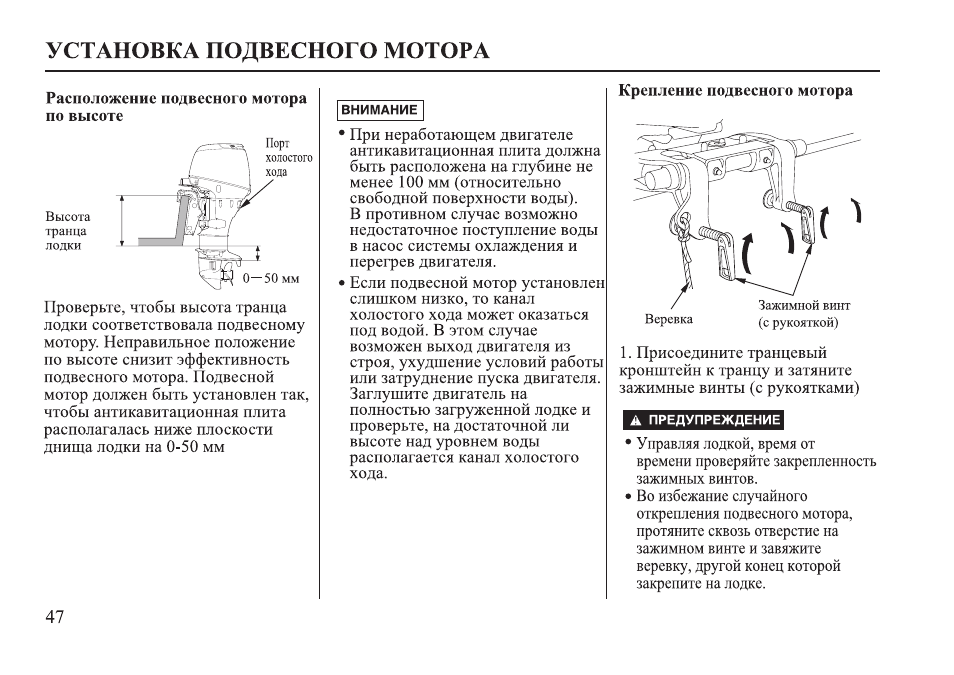 УСТАНОВКА ПОДВЕСНОГО МОТОРА

Расположение подвесного мотора по высоте

Порт холостого хода

Высота транца лодки

0—50 мм

Проверьте, чтобы высота транца лодки соответствовала подвесному мотору. Неправильное положение по высоте снизит эффективность подвесного мотора. Подвесной мотор должен быть установлен так, чтобы антикавитационная плита располагалась ниже плоскости днища лодки на 0-50 мм

ВНИМАНИЕ

• При неработающем двигателе антикавитационная плита должна быть расположена на глубине не менее 100 мм (относительно свободной поверхности воды). В противном случае возможно недостаточное поступление воды в насос системы охлаждения и перегрев двигателя.

• Если подвесной мотор установлен слишком низко, то канал холостого хода может оказаться под водой. В этом случае возможен выход двигателя из строя, ухудшение условий работы или затруднение пуска двигателя. Заглушите двигатель на полностью загруженной лодке и проверьте, на достаточной ли высоте над уровнем воды располагается канал холостого хода.

Крепление подвесного мотора

Веревка

Зажимной винт (с рукояткой)

1. Присоедините транцевый кронштейн к транцу и затяните зажимные винты (с рукоятками)

ПРЕДУПРЕЖДЕНИЕ

• Управляя лодкой, время от времени проверяйте закрепленность зажимных винтов.

• Во избежание случайного открепления подвесного мотора, протяните сквозь отверстие на зажимном винте и завяжите веревку, другой конец которой закрепите на лодке.

47